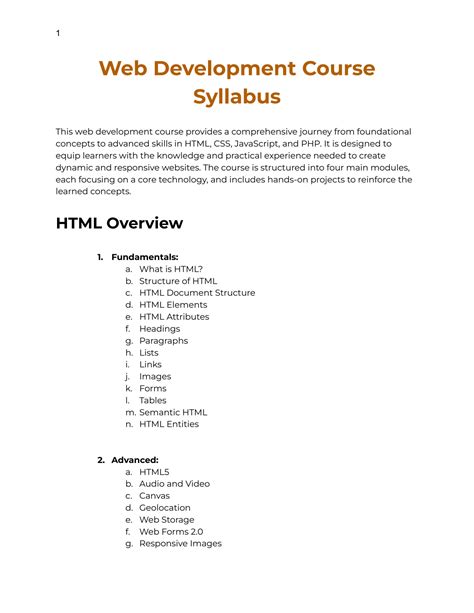 1

Web Development Course Syllabus

This web development course provides a comprehensive journey from foundational concepts to advanced skills in HTML, CSS, JavaScript, and PHP. It is designed to equip learners with the knowledge and practical experience needed to create dynamic and responsive websites. The course is structured into four main modules, each focusing on a core technology, and includes hands-on projects to reinforce the learned concepts.

HTML Overview

1. Fundamentals:
a. What is HTML?
b. Structure of HTML
c. HTML Document Structure
d. HTML Elements
e. HTML Attributes
f. Headings
g. Paragraphs
h. Lists
i. Links
j. Images
k. Forms
l. Tables
m. Semantic HTML
n. HTML Entities

2. Advanced:
a. HTML5
b. Audio and Video
c. Canvas
d. Geolocation
e. Web Storage
f. Web Forms 2.0
g. Responsive Images